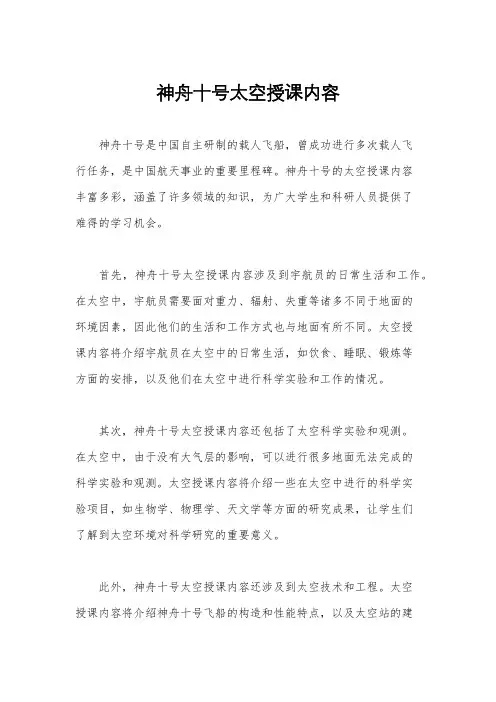 神舟十号太空授课内容

神舟十号是中国自主研制的载人飞船，曾成功进行多次载人飞行任务，是中国航天事业的重要里程碑。神舟十号的太空授课内容丰富多彩，涵盖了许多领域的知识，为广大学生和科研人员提供了难得的学习机会。

首先，神舟十号太空授课内容涉及到宇航员的日常生活和工作。在太空中，宇航员需要面对重力、辐射、失重等诸多不同于地面的环境因素，因此他们的生活和工作方式也与地面有所不同。太空授课内容将介绍宇航员在太空中的日常生活，如饮食、睡眠、锻炼等方面的安排，以及他们在太空中进行科学实验和工作的情况。

其次，神舟十号太空授课内容还包括了太空科学实验和观测。在太空中，由于没有大气层的影响，可以进行很多地面无法完成的科学实验和观测。太空授课内容将介绍一些在太空中进行的科学实验项目，如生物学、物理学、天文学等方面的研究成果，让学生们了解到太空环境对科学研究的重要意义。

此外，神舟十号太空授课内容还涉及到太空技术和工程。太空授课内容将介绍神舟十号飞船的构造和性能特点，以及太空站的建